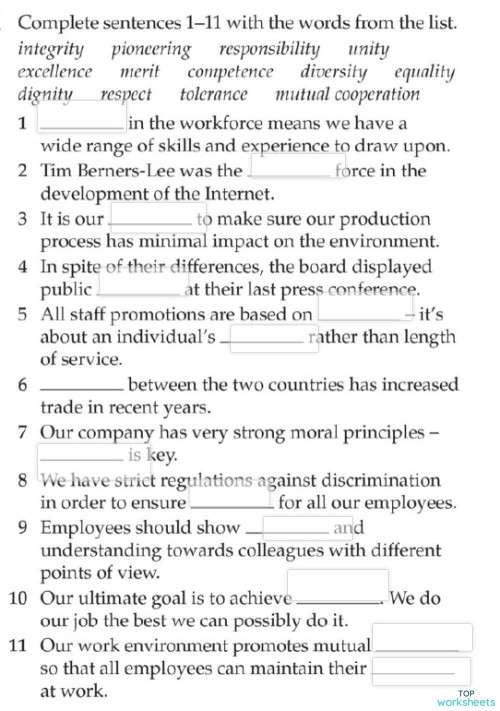 Complete sentences 1–11 with the words from the list.

integrity pioneering responsibility unity excellence merit competence diversity equality dignity respect tolerance mutual cooperation

1 ________ in the workforce means we have a wide range of skills and experience to draw upon.
2 Tim Berners-Lee was the ________ force in the development of the Internet.
3 It is our ________ to make sure our production process has minimal impact on the environment.
4 In spite of their differences, the board displayed public ________ at their last press conference.
5 All staff promotions are based on ________ – it's about an individual's ________ rather than length of service.
6 ________ between the two countries has increased trade in recent years.
7 Our company has very strong moral principles – ________ is key.
8 We have strict regulations against discrimination in order to ensure ________ for all our employees.
9 Employees should show ________ and understanding towards colleagues with different points of view.
10 Our ultimate goal is to achieve ________. We do our job the best we can possibly do it.
11 Our work environment promotes mutual ________ so that all employees can maintain their ________ at work.

TOP worksheets